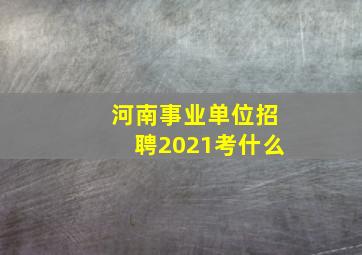 河南事业单位招聘2021考什么